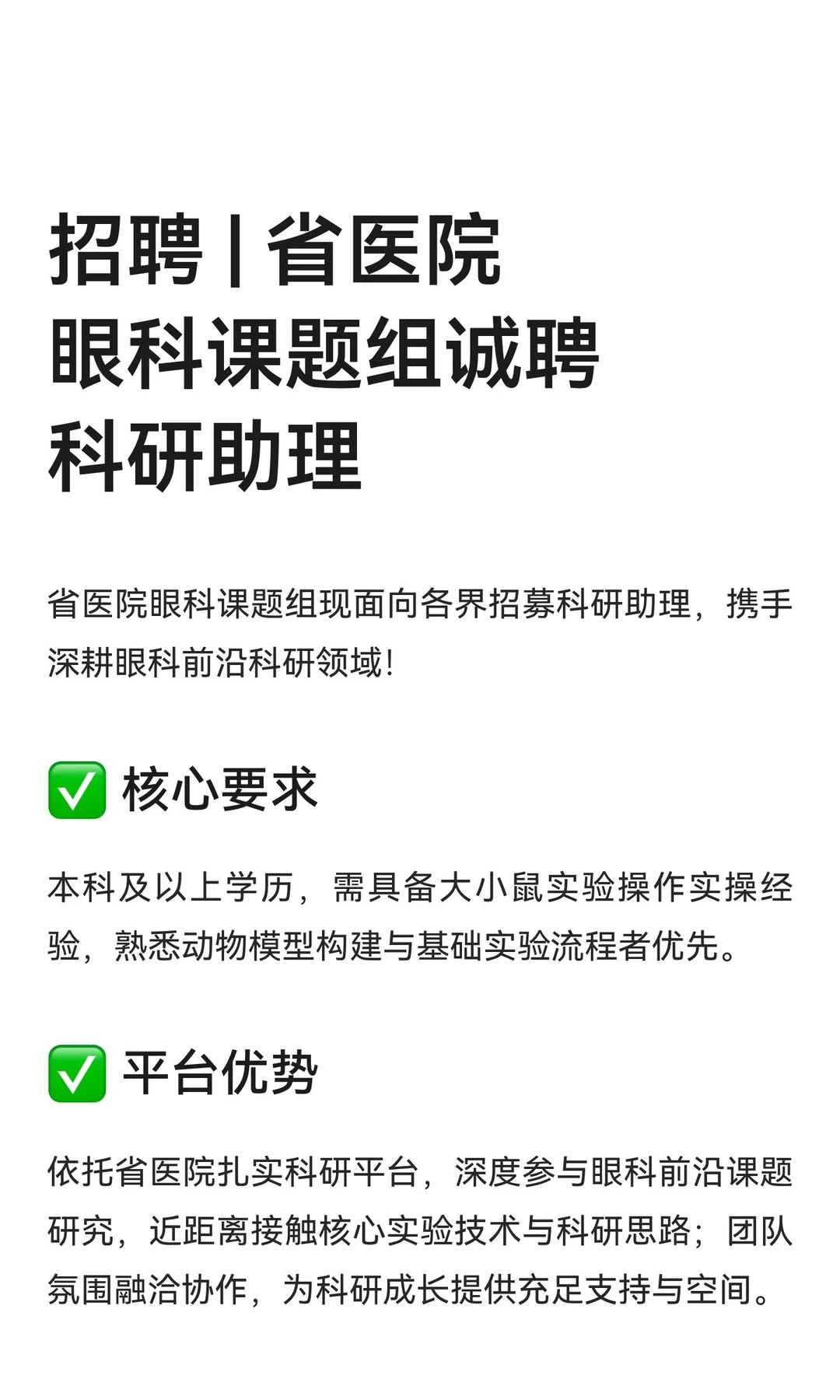 招聘 | 省医院
眼科课题组诚聘
科研助理

省医院眼科课题组现面向各界招募科研助理，携手深耕眼科前沿科研领域！

✅ 核心要求

本科及以上学历，需具备大小鼠实验操作实操经验，熟悉动物模型构建与基础实验流程者优先。

✅ 平台优势

依托省医院扎实科研平台，深度参与眼科前沿课题研究，近距离接触核心实验技术与科研思路；团队氛围融洽协作，为科研成长提供充足支持与空间。